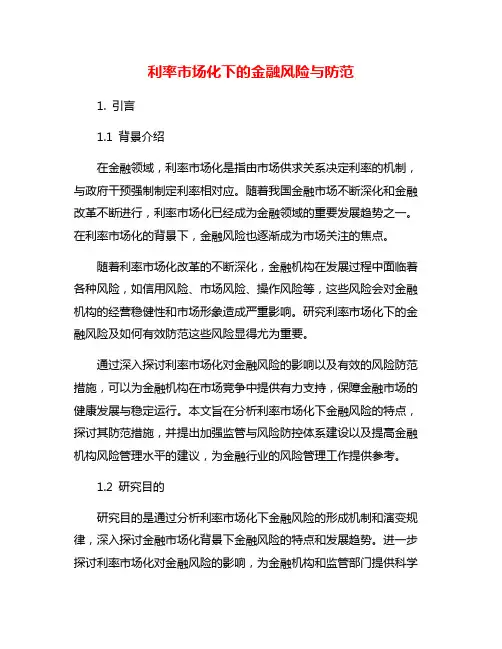 利率市场化下的金融风险与防范

1. 引言

1.1 背景介绍

在金融领域，利率市场化是指由市场供求关系决定利率的机制，与政府干预强制制定利率相对应。随着我国金融市场不断深化和金融改革不断进行，利率市场化已经成为金融领域的重要发展趋势之一。在利率市场化的背景下，金融风险也逐渐成为市场关注的焦点。

随着利率市场化改革的不断深化，金融机构在发展过程中面临着各种风险，如信用风险、市场风险、操作风险等，这些风险会对金融机构的经营稳健性和市场形象造成严重影响。研究利率市场化下的金融风险及如何有效防范这些风险显得尤为重要。

通过深入探讨利率市场化对金融风险的影响以及有效的风险防范措施，可以为金融机构在市场竞争中提供有力支持，保障金融市场的健康发展与稳定运行。本文旨在分析利率市场化下金融风险的特点，探讨其防范措施，并提出加强监管与风险防控体系建设以及提高金融机构风险管理水平的建议，为金融行业的风险管理工作提供参考。

1.2 研究目的

研究目的是通过分析利率市场化下金融风险的形成机制和演变规律，深入探讨金融市场化背景下金融风险的特点和发展趋势。进一步探讨利率市场化对金融风险的影响，为金融机构和监管部门提供科学